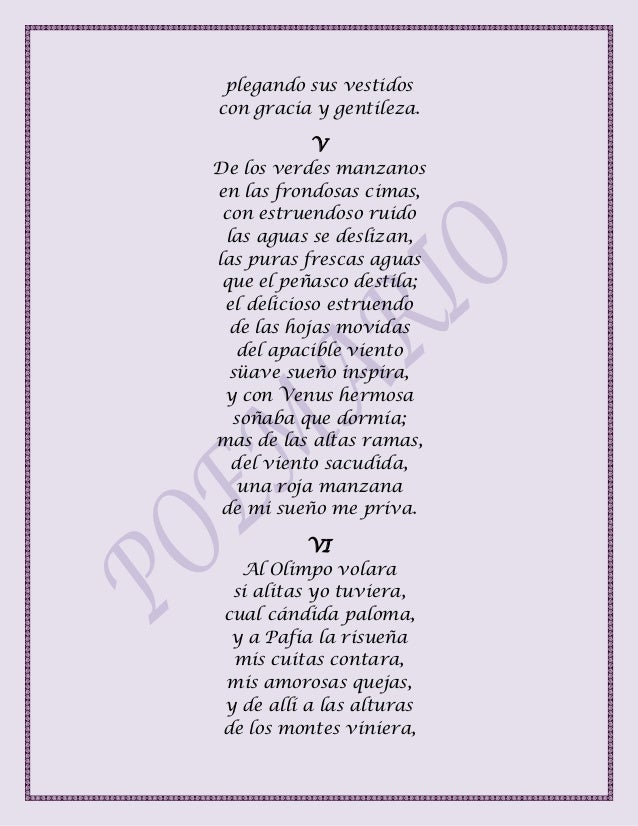 plegando sus vestidos
con gracia y gentileza.

V
De los verdes manzanos
en las frondosas cimas,
con estruendoso ruido
las aguas se deslizan,
las puras frescas aguas
que el peñasco destila;
el delicioso estruendo
de las hojas movidas
del apacible viento
süave sueño inspira,
y con Venus hermosa
soñaba que dormía;
mas de las altas ramas,
del viento sacudida,
una roja manzana
de mi sueño me priva.

VI
Al Olimpo volara
si alitas yo tuviera,
cual cándida paloma,
y a Pafia la risueña
mis cuitas contara,
mis amorosas quejas,
y de allí a las alturas
de los montes viniera,

POEMARIO